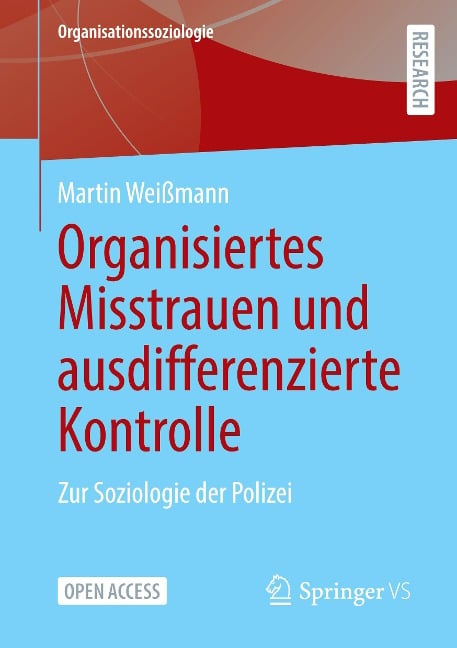 Organisationssoziologie

RESEARCH

Martin Weißmann

Organisiertes Misstrauen und ausdifferenzierte Kontrolle

Zur Soziologie der Polizei

OPEN ACCESS

Springer VS